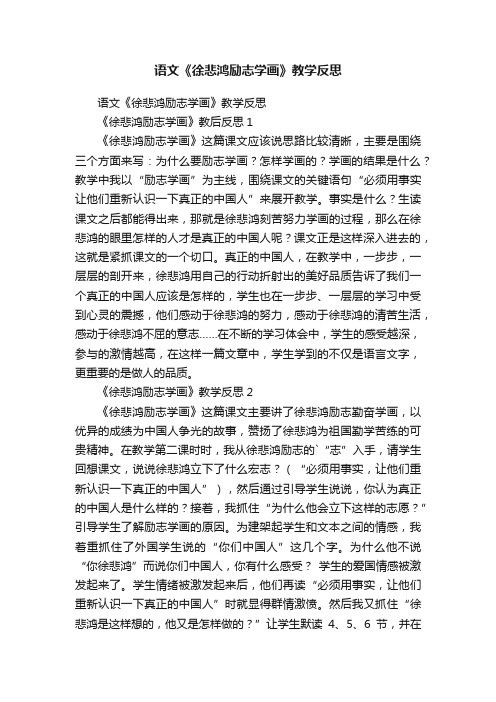 语文《徐悲鸿励志学画》教学反思

语文《徐悲鸿励志学画》教学反思

《徐悲鸿励志学画》教后反思 1

《徐悲鸿励志学画》这篇课文应该说思路比较清晰，主要是围绕三个方面来写：为什么要励志学画？怎样学画的？学画的结果是什么？教学中我以“励志学画”为主线，围绕课文的关键语句“必须用事实让他们重新认识一下真正的中国人”来展开教学。事实是什么？生读课文之后都能得出来，那就是徐悲鸿刻苦努力学画的过程，那么在徐悲鸿的眼里怎样的人才是真正的中国人呢？课文正是这样深入进去的，这就是紧抓课文的一个切口。真正的中国人，在教学中，一步步，一层层的剖开来，徐悲鸿用自己的行动折射出的美好品质告诉了我们一个真正的中国人应该是怎样的，学生也在一步步、一层层的学习中受到心灵的震撼，他们感动于徐悲鸿的努力，感动于徐悲鸿的清苦生活，感动于徐悲鸿不屈的意志......在不断的学习体会中，学生的感受越深，参与的激情越高，在这样一篇文章中，学生学到的不仅是语言文字，更重要的是做人的品质。

《徐悲鸿励志学画》教学反思 2

《徐悲鸿励志学画》这篇课文主要讲了徐悲鸿励志勤奋学画，以优异的成绩为中国人争光的故事，赞扬了徐悲鸿为祖国勤学苦练的可贵精神。在教学第二课时时，我从徐悲鸿励志的`“志”入手，请学生回想课文，说说徐悲鸿立下了什么宏志？（“必须用事实，让他们重新认识一下真正的中国人”），然后通过引导学生说说，你认为真正的中国人是什么样的？接着，我抓住“为什么他会立下这样的志愿？”引导学生了解励志学画的原因。为建架起学生和文本之间的情感，我着重抓住了外国学生说的“你们中国人”这几个字。为什么他不说“你徐悲鸿”而说你们中国人，你有什么感受？ 学生的爱国情感被激发起来了。学生情绪被激发起来后，他们再读“必须用事实，让他们重新认识一下真正的中国人”时就显得群情激愤。然后我又抓住“徐悲鸿是这样想的，他又是怎样做的？”让学生默读 4、5、6 节，并在